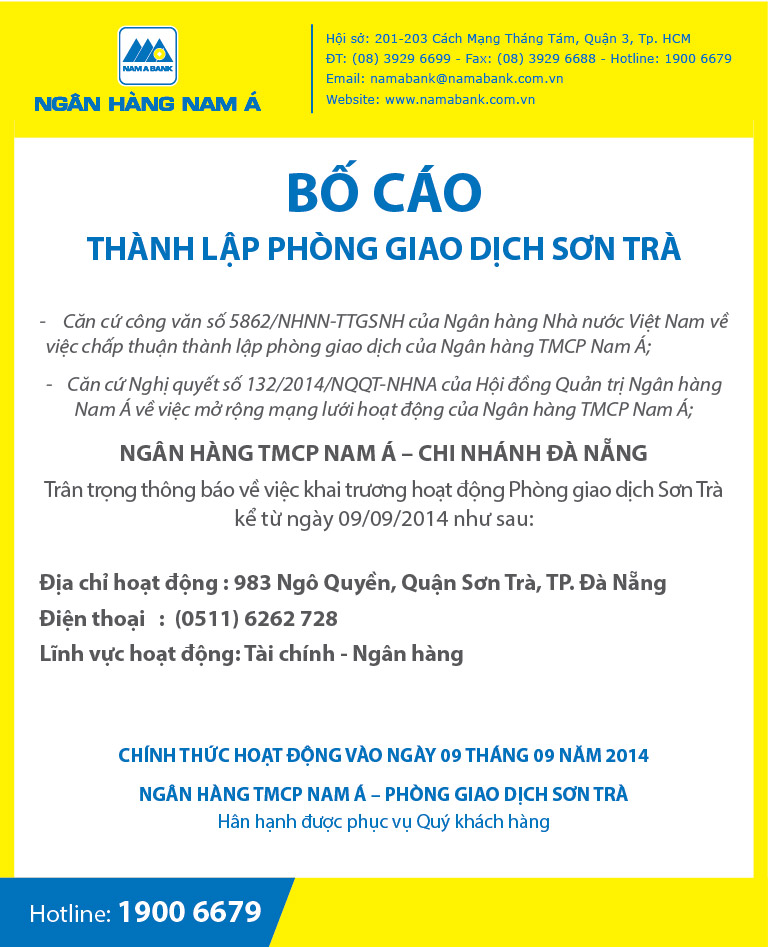 NAM A BANK
NGÂN HÀNG NAM Á

Hội sở: 201-203 Cách Mạng Tháng Tám, Quận 3, Tp. HCM
ĐT: (08) 3929 6699 - Fax: (08) 3929 6688 - Hotline: 1900 6679
Email: namabank@namabank.com.vn
Website: www.namabank.com.vn

BỐ CÁO
THÀNH LẬP PHÒNG GIAO DỊCH SƠN TRÀ

- Căn cứ công văn số 5862/NHNN-TTGSNH của Ngân hàng Nhà nước Việt Nam về việc chấp thuận thành lập phòng giao dịch của Ngân hàng TMCP Nam Á;

- Căn cứ Nghị quyết số 132/2014/NQQT-NHNA của Hội đồng Quản trị Ngân hàng Nam Á về việc mở rộng mạng lưới hoạt động của Ngân hàng TMCP Nam Á;

NGÂN HÀNG TMCP NAM Á – CHI NHÁNH ĐÀ NẴNG
Trân trọng thông báo về việc khai trương hoạt động Phòng giao dịch Sơn Trà kể từ ngày 09/09/2014 như sau:

Địa chỉ hoạt động : 983 Ngô Quyền, Quận Sơn Trà, TP. Đà Nẵng
Điện thoại : (0511) 6262 728
Lĩnh vực hoạt động: Tài chính - Ngân hàng

CHÍNH THỨC HOẠT ĐỘNG VÀO NGÀY 09 THÁNG 09 NĂM 2014
NGÂN HÀNG TMCP NAM Á – PHÒNG GIAO DỊCH SƠN TRÀ
Hân hạnh được phục vụ Quý khách hàng

Hotline: 1900 6679